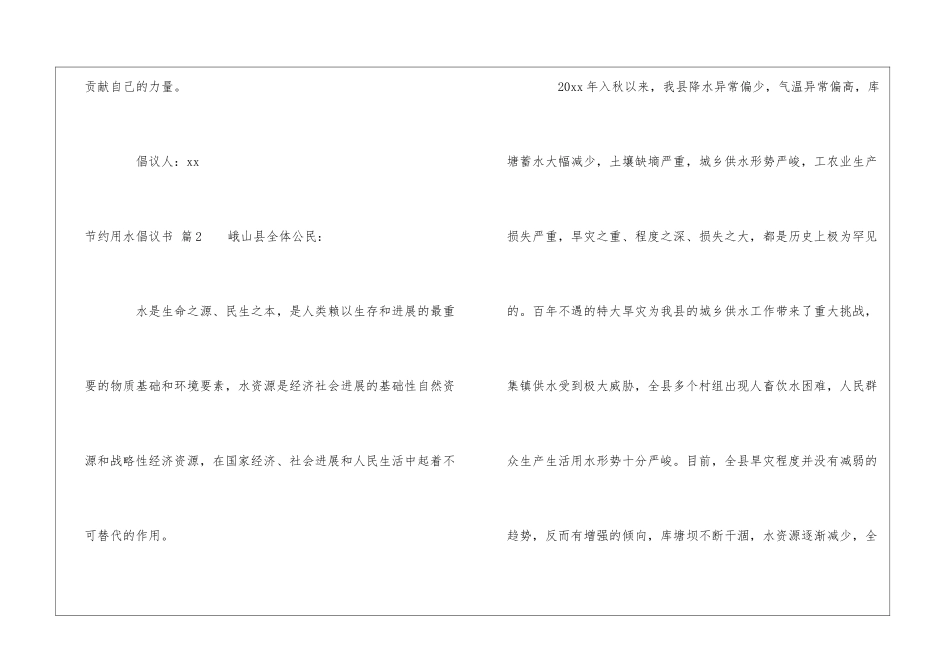 贡献自己的力量。

倡议人：xx

节约用水倡议书 篇2 峨山县全体公民：

水是生命之源、民生之本，是人类赖以生存和进展的最重要的物质基础和环境要素，水资源是经济社会进展的基础性自然资源和战略性经济资源，在国家经济、社会进展和人民生活中起着不可替代的作用。

20xx年入秋以来，我县降水异常偏少，气温异常偏高，库塘蓄水大幅减少，土壤缺墒严重，城乡供水形势严峻，工农业生产损失严重，旱灾之重、程度之深、损失之大，都是历史上极为罕见的。百年不遇的特大旱灾为我县的城乡供水工作带来了重大挑战，集镇供水受到极大威胁，全县多个村组出现人畜饮水困难，人民群众生产生活用水形势十分严峻。目前，全县旱灾程度并没有减弱的趋势，反而有增强的倾向，库塘坝不断干涸，水资源逐渐减少，全